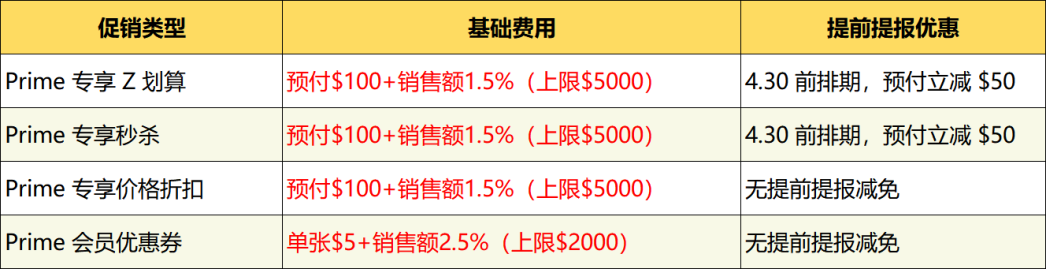 | 促销类型 | 基础费用 | 提前提报优惠 |
|---|---|---|
| Prime 专享 Z 划算 | 预付\$100+销售额1.5%（上限\$5000） | 4.30 前排期，预付立减 \$50 |
| Prime 专享秒杀 | 预付\$100+销售额1.5%（上限\$5000） | 4.30 前排期，预付立减 \$50 |
| Prime 专享价格折扣 | 预付\$100+销售额1.5%（上限\$5000） | 无提前提报减免 |
| Prime 会员优惠券 | 单张\$5+销售额2.5%（上限\$2000） | 无提前提报减免 |